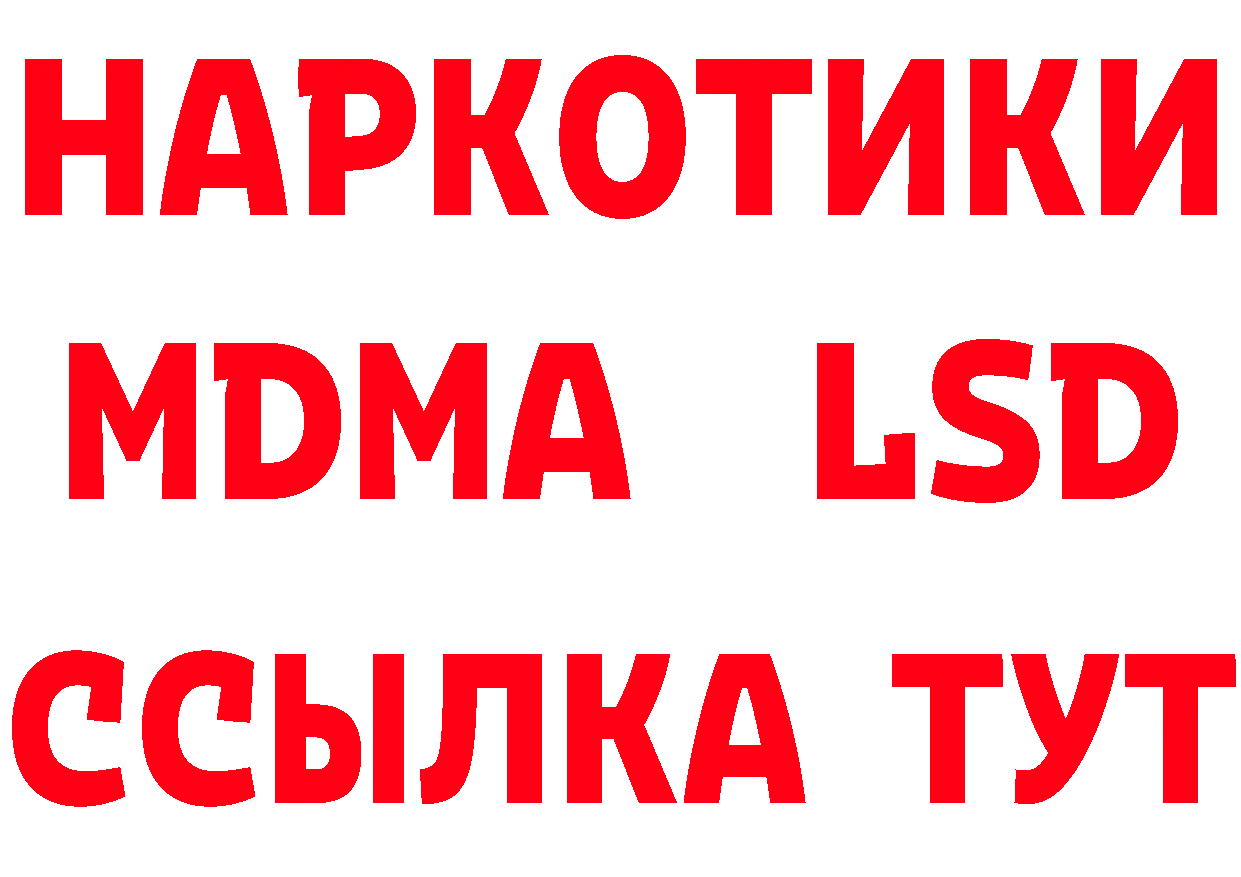 НАРКОТИКИ
MDMA LSD
ССЫЛКА ТУТ